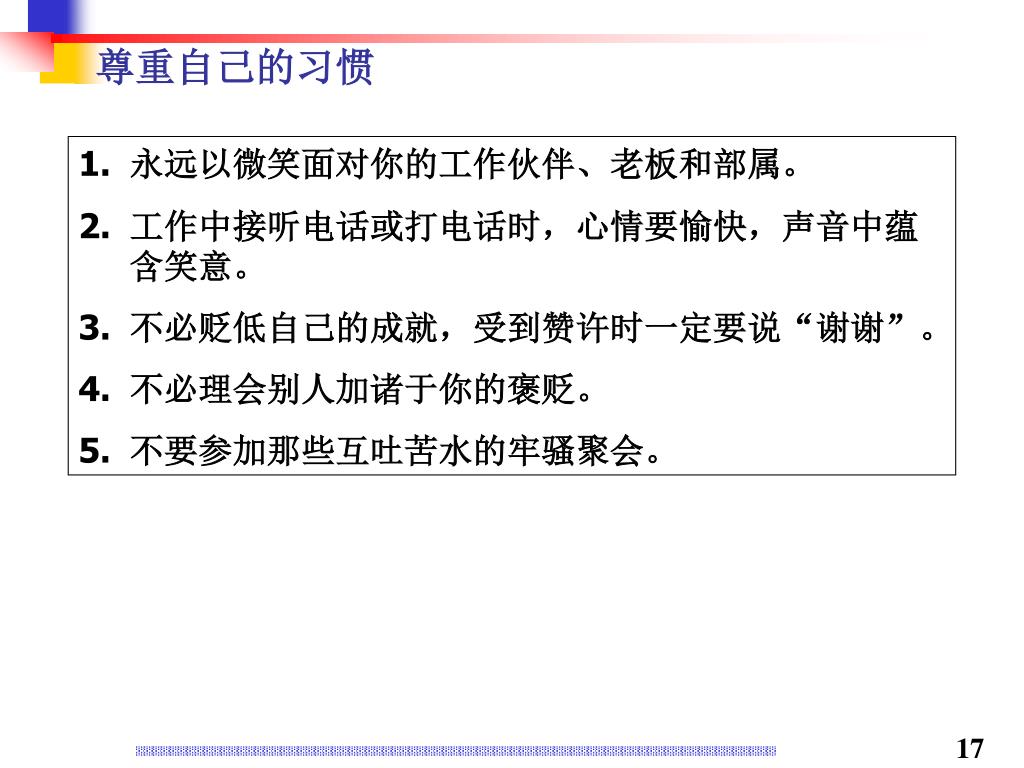 尊重自己的习惯

1. 永远以微笑面对你的工作伙伴、老板和部属。

2. 工作中接听电话或打电话时，心情要愉快，声音中蕴含笑意。

3. 不必贬低自己的成就，受到赞许时一定要说“谢谢”。

4. 不必理会别人加诸于你的褒贬。

5. 不要参加那些互吐苦水的牢骚聚会。

17